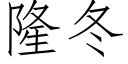 隆冬